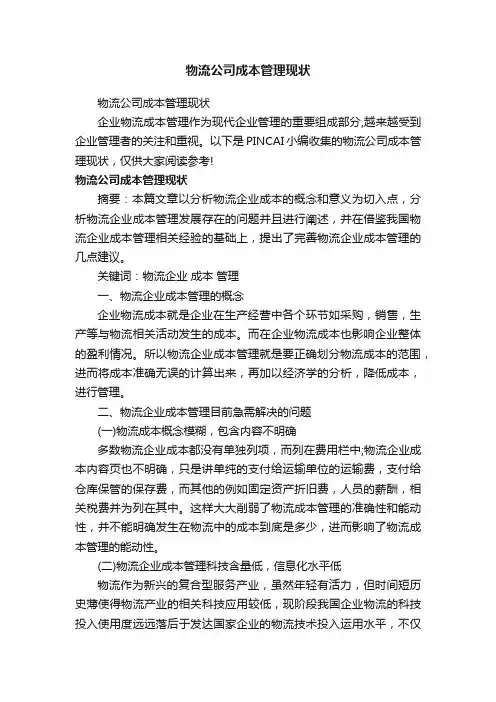 物流公司成本管理现状

物流公司成本管理现状

企业物流成本管理作为现代企业管理的重要组成部分,越来越受到企业管理者的关注和重视。以下是PINCAI小编收集的物流公司成本管理现状，仅供大家阅读参考!

物流公司成本管理现状

摘要：本篇文章以分析物流企业成本的概念和意义为切入点，分析物流企业成本管理发展存在的问题并且进行阐述，并在借鉴我国物流企业成本管理相关经验的基础上，提出了完善物流企业成本管理的几点建议。

关键词：物流企业 成本 管理

一、物流企业成本管理的概念

企业物流成本就是企业在生产经营中各个环节如采购，销售，生产等与物流相关活动发生的成本。而在企业物流成本也影响企业整体的盈利情况。所以物流企业成本管理就是要正确划分物流成本的范围，进而将成本准确无误的计算出来，再加以经济学的分析，降低成本，进行管理。

二、物流企业成本管理目前急需解决的问题

(一)物流成本概念模糊，包含内容不明确

多数物流企业成本都没有单独列项，而列在费用栏中;物流企业成本内容页也不明确，只是讲单纯的支付给运输单位的运输费，支付给仓库保管的保存费，而其他的例如固定资产折旧费，人员的薪酬，相关税费并为列在其中。这样大大削弱了物流成本管理的准确性和能动性，并不能明确发生在物流中的成本到底是多少，进而影响了物流成本管理的能动性。

(二)物流企业成本管理科技含量低，信息化水平低

物流作为新兴的复合型服务产业，虽然年轻有活力，但时间短历史薄使得物流产业的相关科技应用较低，现阶段我国企业物流的科技投入使用度远远落后于发达国家企业的物流技术投入运用水平，不仅